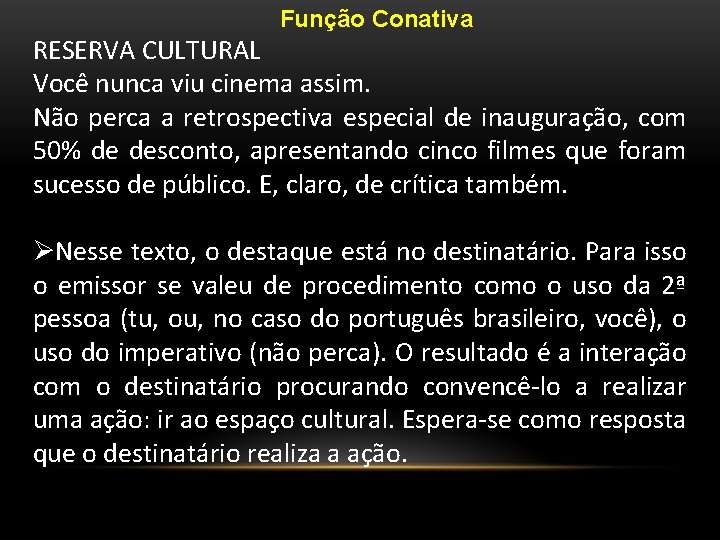 Função Conativa

RESERVA CULTURAL
Você nunca viu cinema assim.
Não perca a retrospectiva especial de inauguração, com 50% de desconto, apresentando cinco filmes que foram sucesso de público. E, claro, de crítica também.

➢Nesse texto, o destaque está no destinatário. Para isso o emissor se valeu de procedimento como o uso da 2ª pessoa (tu, ou, no caso do português brasileiro, você), o uso do imperativo (não perca). O resultado é a interação com o destinatário procurando convencê-lo a realizar uma ação: ir ao espaço cultural. Espera-se como resposta que o destinatário realiza a ação.